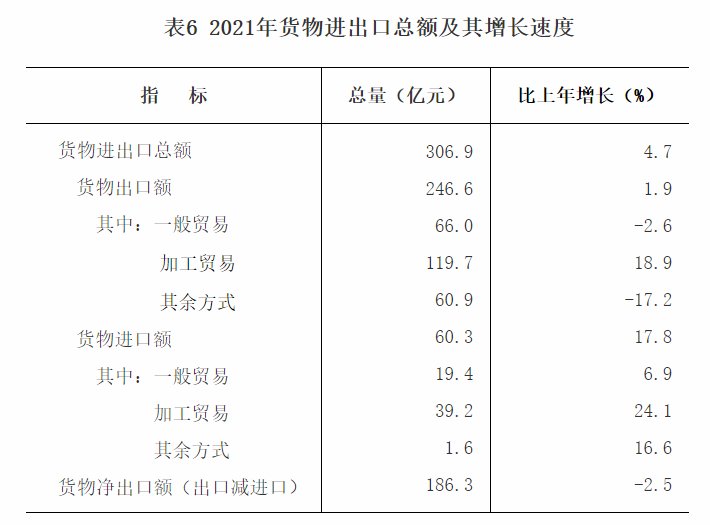 表6 2021年货物进出口总额及其增长速度

| 指 标 | 总量（亿元） | 比上年增长（%） |
|---|---|---|
| 货物进出口总额 | 306.9 | 4.7 |
| 货物出口额 | 246.6 | 1.9 |
| 其中：一般贸易 | 66.0 | -2.6 |
| 加工贸易 | 119.7 | 18.9 |
| 其余方式 | 60.9 | -17.2 |
| 货物进口额 | 60.3 | 17.8 |
| 其中：一般贸易 | 19.4 | 6.9 |
| 加工贸易 | 39.2 | 24.1 |
| 其余方式 | 1.6 | 16.6 |
| 货物净出口额（出口减进口） | 186.3 | -2.5 |